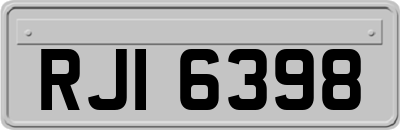 RJI 6398